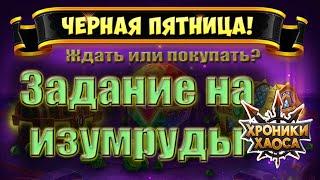 ЧЕРНАЯ ПЯТНИЦА!
Ждать или покупать?
Задание на изумруды
ХРОНИКИ ХАОСА